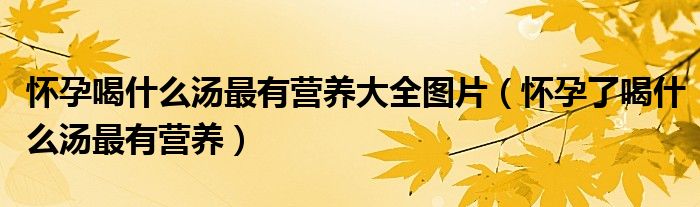 怀孕喝什么汤最有营养大全图片（怀孕了喝什么汤最有营养）